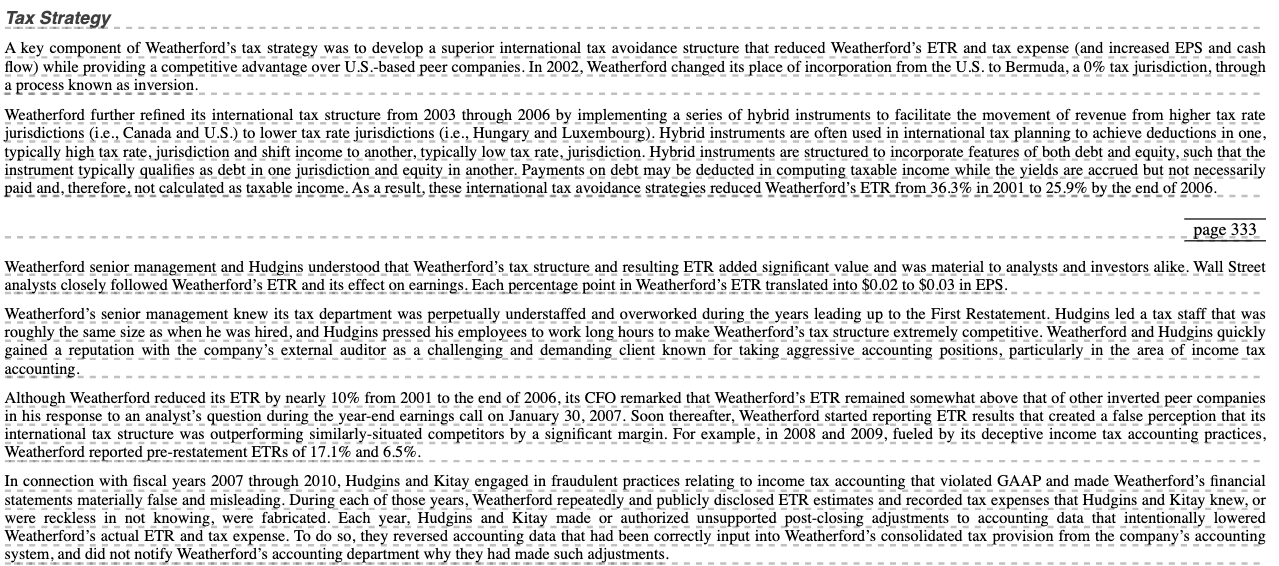 Tax Strategy

A key component of Weatherford's tax strategy was to develop a superior international tax avoidance structure that reduced Weatherford's ETR and tax expense (and increased EPS and cash flow) while providing a competitive advantage over U.S.-based peer companies. In 2002, Weatherford changed its place of incorporation from the U.S. to Bermuda, a 0% tax jurisdiction, through a process known as inversion.

Weatherford further refined its international tax structure from 2003 through 2006 by implementing a series of hybrid instruments to facilitate the movement of revenue from higher tax rate jurisdictions (i.e., Canada and U.S.) to lower tax rate jurisdictions (i.e., Hungary and Luxembourg). Hybrid instruments are often used in international tax planning to achieve deductions in one, typically high tax rate, jurisdiction and shift income to another, typically low tax rate, jurisdiction. Hybrid instruments are structured to incorporate features of both debt and equity, such that the instrument typically qualifies as debt in one jurisdiction and equity in another. Payments on debt may be deducted in computing taxable income while the yields are accrued but not necessarily paid and, therefore, not calculated as taxable income. As a result, these international tax avoidance strategies reduced Weatherford's ETR from 36.3% in 2001 to 25.9% by the end of 2006.

page 333

Weatherford senior management and Hudgins understood that Weatherford's tax structure and resulting ETR added significant value and was material to analysts and investors alike. Wall Street analysts closely followed Weatherford's ETR and its effect on earnings. Each percentage point in Weatherford's ETR translated into $0.02 to $0.03 in EPS.

Weatherford's senior management knew its tax department was perpetually understaffed and overworked during the years leading up to the First Restatement. Hudgins led a tax staff that was roughly the same size as when he was hired, and Hudgins pressed his employees to work long hours to make Weatherford's tax structure extremely competitive. Weatherford and Hudgins quickly gained a reputation with the company's external auditor as a challenging and demanding client known for taking aggressive accounting positions, particularly in the area of income tax accounting.

Although Weatherford reduced its ETR by nearly 10% from 2001 to the end of 2006, its CFO remarked that Weatherford's ETR remained somewhat above that of other inverted peer companies in his response to an analyst's question during the year-end earnings call on January 30, 2007. Soon thereafter, Weatherford started reporting ETR results that created a false perception that its international tax structure was outperforming similarly-situated competitors by a significant margin. For example, in 2008 and 2009, fueled by its deceptive income tax accounting practices, Weatherford reported pre-restatement ETRs of 17.1% and 6.5%.

In connection with fiscal years 2007 through 2010, Hudgins and Kitay engaged in fraudulent practices relating to income tax accounting that violated GAAP and made Weatherford's financial statements materially false and misleading. During each of those years, Weatherford repeatedly and publicly disclosed ETR estimates and recorded tax expenses that Hudgins and Kitay knew, or were reckless in not knowing, were fabricated. Each year, Hudgins and Kitay made or authorized unsupported post-closing adjustments to accounting data that intentionally lowered Weatherford's actual ETR and tax expense. To do so, they reversed accounting data that had been correctly input into Weatherford's consolidated tax provision from the company's accounting system, and did not notify Weatherford's accounting department why they had made such adjustments.